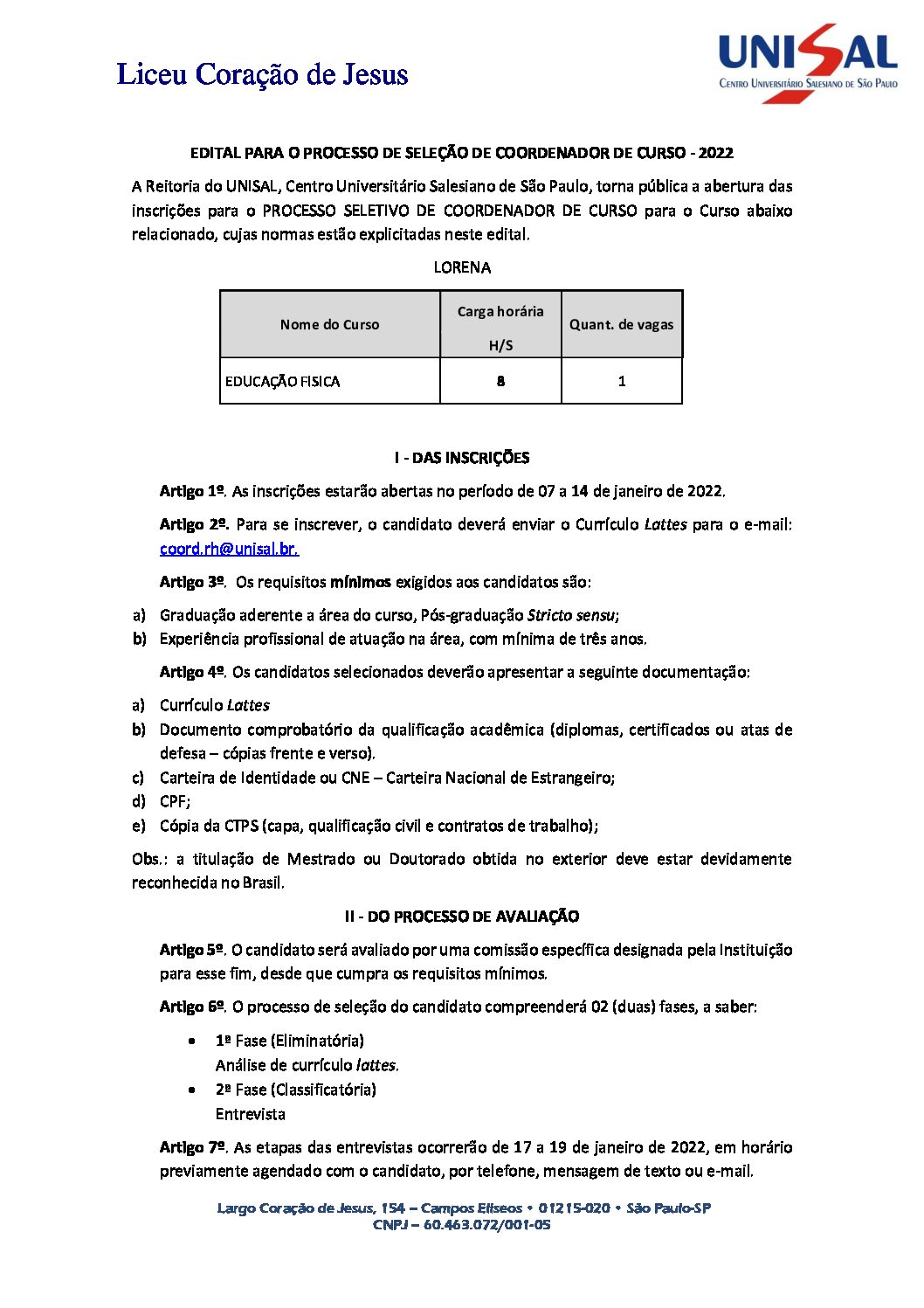 Liceu Coração de Jesus

UNISAL
Centro Universitário Salesiano de São Paulo

EDITAL PARA O PROCESSO DE SELEÇÃO DE COORDENADOR DE CURSO - 2022

A Reitoria do UNISAL, Centro Universitário Salesiano de São Paulo, torna pública a abertura das inscrições para o PROCESSO SELETIVO DE COORDENADOR DE CURSO para o Curso abaixo relacionado, cujas normas estão explicitadas neste edital.

LORENA

| Nome do Curso | Carga horária H/S | Quant. de vagas |
|---|---|---|
| EDUCAÇÃO FISICA | 8 | 1 |

I - DAS INSCRIÇÕES

Artigo 1º. As inscrições estarão abertas no período de 07 a 14 de janeiro de 2022.

Artigo 2º. Para se inscrever, o candidato deverá enviar o Currículo Lattes para o e-mail: coord.rh@unisal.br.

Artigo 3º. Os requisitos mínimos exigidos aos candidatos são:

a) Graduação aderente a área do curso, Pós-graduação Stricto sensu;
b) Experiência profissional de atuação na área, com mínima de três anos.

Artigo 4º. Os candidatos selecionados deverão apresentar a seguinte documentação:

a) Currículo Lattes
b) Documento comprobatório da qualificação acadêmica (diplomas, certificados ou atas de defesa – cópias frente e verso).
c) Carteira de Identidade ou CNE – Carteira Nacional de Estrangeiro;
d) CPF;
e) Cópia da CTPS (capa, qualificação civil e contratos de trabalho);

Obs.: a titulação de Mestrado ou Doutorado obtida no exterior deve estar devidamente reconhecida no Brasil.

II - DO PROCESSO DE AVALIAÇÃO

Artigo 5º. O candidato será avaliado por uma comissão específica designada pela Instituição para esse fim, desde que cumpra os requisitos mínimos.

Artigo 6º. O processo de seleção do candidato compreenderá 02 (duas) fases, a saber:

• 1ª Fase (Eliminatória)
Análise de currículo lattes.
• 2ª Fase (Classificatória)
Entrevista

Artigo 7º. As etapas das entrevistas ocorrerão de 17 a 19 de janeiro de 2022, em horário previamente agendado com o candidato, por telefone, mensagem de texto ou e-mail.

Largo Coração de Jesus, 154 – Campos Elíseos • 01215-020 • São Paulo-SP
CNPJ – 60.463.072/001-05